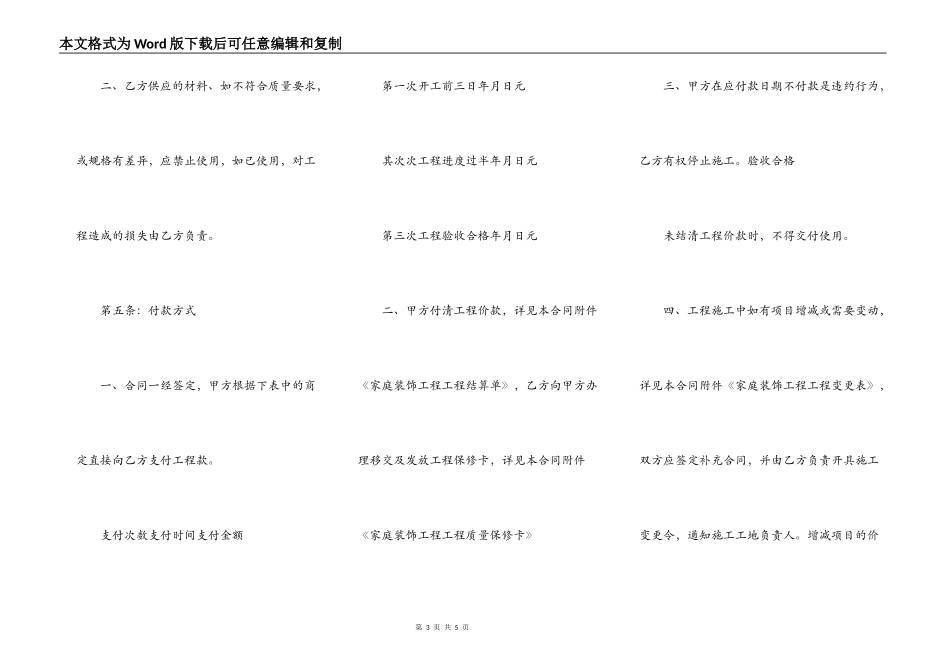 本文格式为Word版下载后可任意编辑和复制

二、乙方供应的材料、如不符合质量要求，或规格有差异，应禁止使用，如已使用，对工程造成的损失由乙方负责。

第五条：付款方式

一、合同一经签定，甲方根据下表中的商定直接向乙方支付工程款。

支付次数支付时间支付金额

第一次开工前三日年月日元

其次次工程进度过半年月日元

第三次工程验收合格年月日元

二、甲方付清工程价款，详见本合同附件《家庭装饰工程工程结算单》，乙方向甲方办理移交及发放工程保修卡，详见本合同附件《家庭装饰工程工程质量保修卡》

三、甲方在应付款日期不付款是违约行为，乙方有权停止施工。验收合格

未结清工程价款时，不得交付使用。

四、工程施工中如有项目增减或需要变动，详见本合同附件《家庭装饰工程工程变更表》，双方应签定补充合同，并由乙方负责开具施工变更令，通知施工工地负责人。增减项目的价

第 3 页 共 5 页